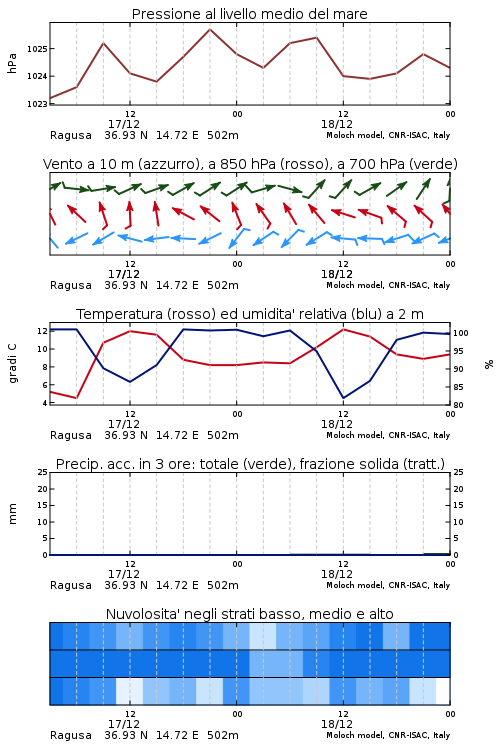 Pressione al livello medio del mare

hPa

1025
1024
1023

12
17/12
00
12
18/12
00

Ragusa 36.93 N 14.72 E 502m
Moloch model, CNR-ISAC, Italy

Vento a 10 m (azzurro), a 850 hPa (rosso), a 700 hPa (verde)

12
17/12
00
12
18/12
00

Ragusa 36.93 N 14.72 E 502m
Moloch model, CNR-ISAC, Italy

Temperatura (rosso) ed umidita' relativa (blu) a 2 m

gradi C

12
10
8
6
4

%

100
95
90
85
80

12
17/12
00
12
18/12
00

Ragusa 36.93 N 14.72 E 502m
Moloch model, CNR-ISAC, Italy

Precip. acc. in 3 ore: totale (verde), frazione solida (tratt.)

mm

25
20
15
10
5
0

25
20
15
10
5
0

12
17/12
00
12
18/12
00

Ragusa 36.93 N 14.72 E 502m
Moloch model, CNR-ISAC, Italy

Nuvolosita' negli strati basso, medio e alto

12
17/12
00
12
18/12
00

Ragusa 36.93 N 14.72 E 502m
Moloch model, CNR-ISAC, Italy